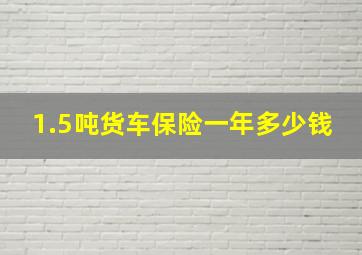 1.5吨货车保险一年多少钱